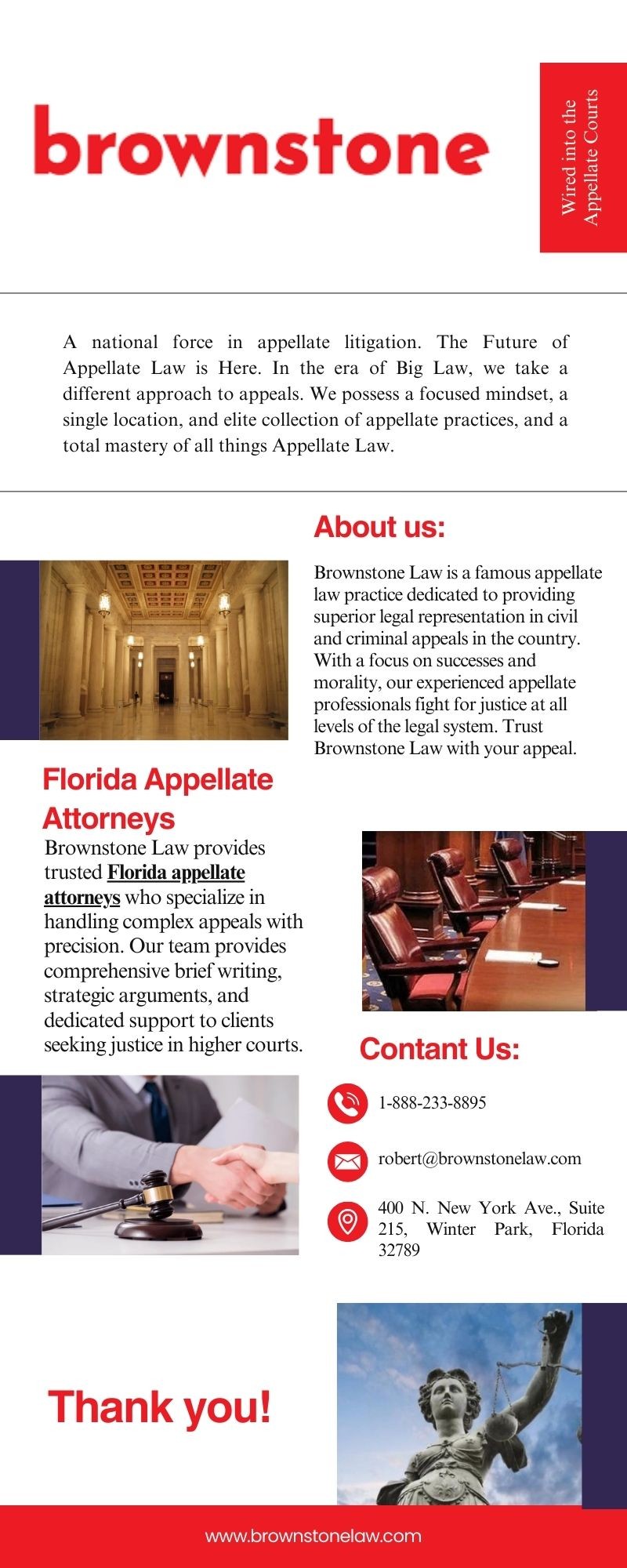 brownstone

Wired into the Appellate Courts

A national force in appellate litigation. The Future of Appellate Law is Here. In the era of Big Law, we take a different approach to appeals. We possess a focused mindset, a single location, and elite collection of appellate practices, and a total mastery of all things Appellate Law.

About us:

Brownstone Law is a famous appellate law practice dedicated to providing superior legal representation in civil and criminal appeals in the country. With a focus on successes and morality, our experienced appellate professionals fight for justice at all levels of the legal system. Trust Brownstone Law with your appeal.

Florida Appellate Attorneys

Brownstone Law provides trusted Florida appellate attorneys who specialize in handling complex appeals with precision. Our team provides comprehensive brief writing, strategic arguments, and dedicated support to clients seeking justice in higher courts.

Contant Us:

1-888-233-8895

robert@brownstonelaw.com

400 N. New York Ave., Suite 215, Winter Park, Florida 32789

Thank you!

www.brownstonelaw.com